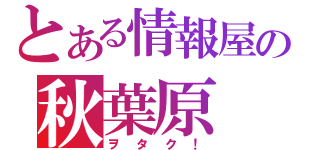 とある情報屋の
秋葉原
ヲタク!